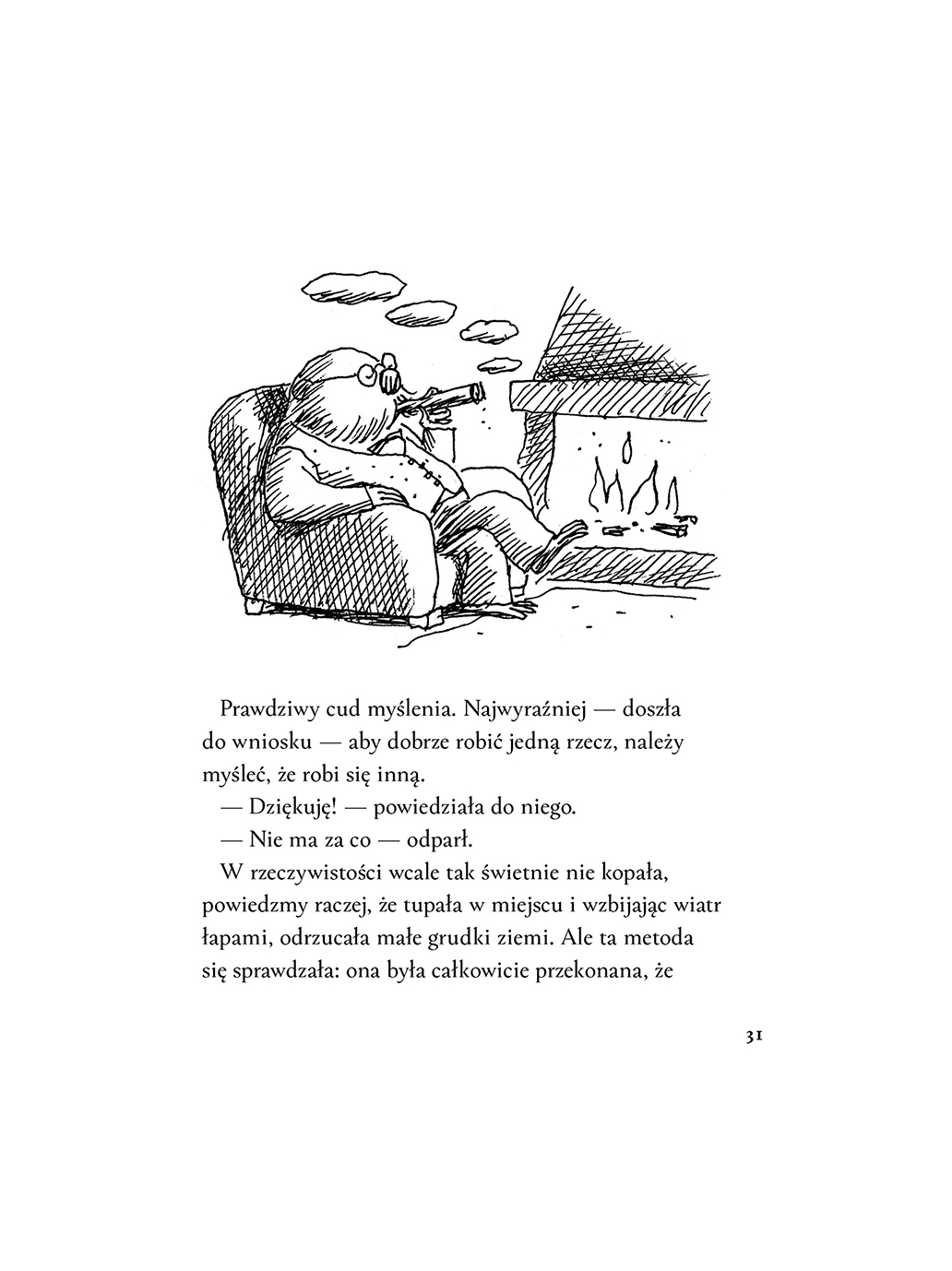 Prawdziwy cud myślenia. Najwyraźniej — doszła do wniosku — aby dobrze robić jedną rzecz, należy myśleć, że robi się inną.

— Dziękuję! — powiedziała do niego.

— Nie ma za co — odparł.

W rzeczywistości wcale tak świetnie nie kopała, powiedzmy raczej, że tupała w miejscu i wzbijając wiatr łapami, odrzucała małe grudki ziemi. Ale ta metoda się sprawdzała: ona była całkowicie przekonana, że

31